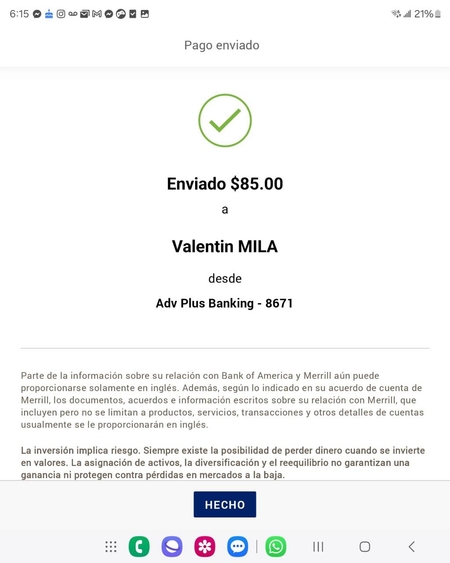 6:15 21%

Pago enviado

Enviado $85.00

a

Valentin MILA

desde

Adv Plus Banking - 8671

Parte de la información sobre su relación con Bank of America y Merrill aún puede proporcionarse solamente en inglés. Además, según lo indicado en su acuerdo de cuenta de Merrill, los documentos, acuerdos e información escritos sobre su relación con Merrill, que incluyen pero no se limitan a productos, servicios, transacciones y otros detalles de cuentas usualmente se le proporcionarán en inglés.

La inversión implica riesgo. Siempre existe la posibilidad de perder dinero cuando se invierte en valores. La asignación de activos, la diversificación y el reequilibrio no garantizan una ganancia ni protegen contra pérdidas en mercados a la baja.

HECHO